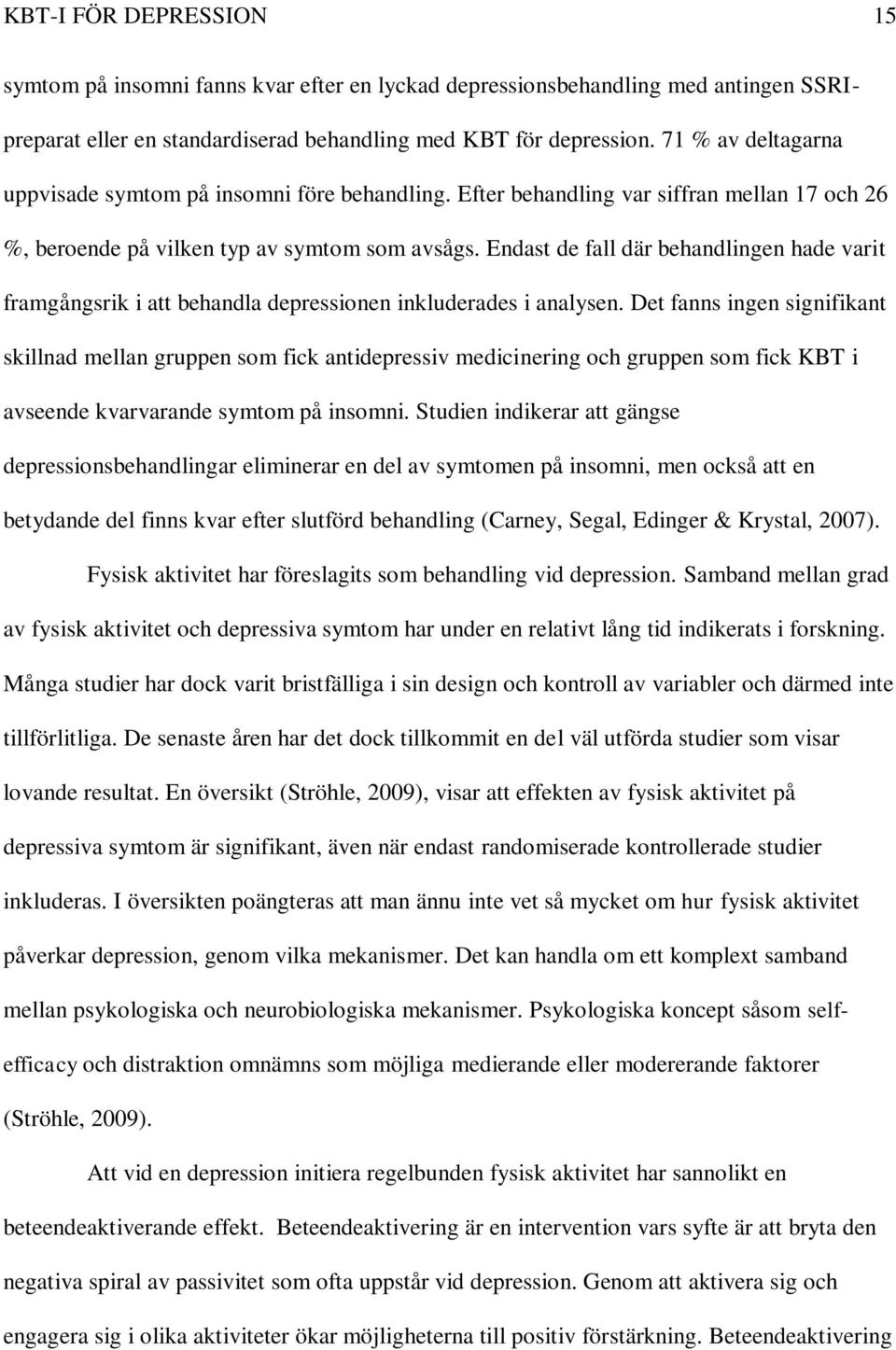 KBT-I FÖR DEPRESSION 15

symtom på insomni fanns kvar efter en lyckad depressionsbehandling med antingen SSRI-preparat eller en standardiserad behandling med KBT för depression. 71 % av deltagarna uppvisade symtom på insomni före behandling. Efter behandling var siffran mellan 17 och 26 %, beroende på vilken typ av symtom som avsågs. Endast de fall där behandlingen hade varit framgångsrik i att behandla depressionen inkluderades i analysen. Det fanns ingen signifikant skillnad mellan gruppen som fick antidepressiv medicinering och gruppen som fick KBT i avseende kvarvarande symtom på insomni. Studien indikerar att gängse depressionsbehandlingar eliminerar en del av symtomen på insomni, men också att en betydande del finns kvar efter slutförd behandling (Carney, Segal, Edinger & Krystal, 2007).

Fysisk aktivitet har föreslagits som behandling vid depression. Samband mellan grad av fysisk aktivitet och depressiva symtom har under en relativt lång tid indikerats i forskning. Många studier har dock varit bristfälliga i sin design och kontroll av variabler och därmed inte tillförlitliga. De senaste åren har det dock tillkommit en del väl utförda studier som visar lovande resultat. En översikt (Ströhle, 2009), visar att effekten av fysisk aktivitet på depressiva symtom är signifikant, även när endast randomiserade kontrollerade studier inkluderas. I översikten poängteras att man ännu inte vet så mycket om hur fysisk aktivitet påverkar depression, genom vilka mekanismer. Det kan handla om ett komplext samband mellan psykologiska och neurobiologiska mekanismer. Psykologiska koncept såsom self-efficacy och distraktion omnämns som möjliga medierande eller modererande faktorer (Ströhle, 2009).

Att vid en depression initiera regelbunden fysisk aktivitet har sannolikt en beteendeaktiverande effekt. Beteendeaktivering är en intervention vars syfte är att bryta den negativa spiral av passivitet som ofta uppstår vid depression. Genom att aktivera sig och engagera sig i olika aktiviteter ökar möjligheterna till positiv förstärkning. Beteendeaktivering